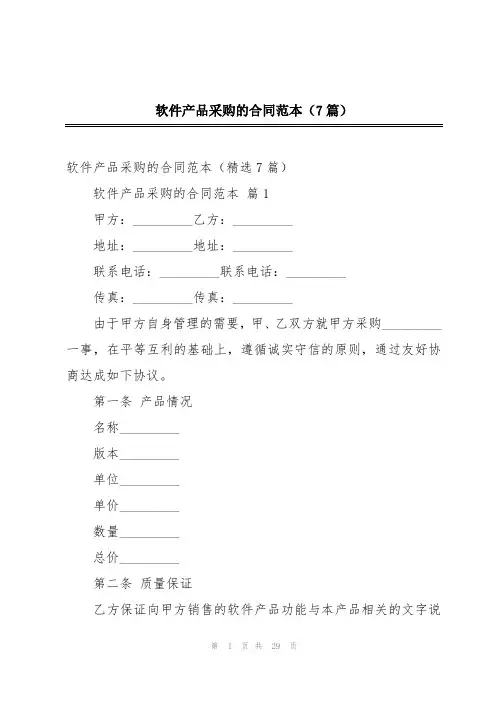 软件产品采购的合同范本（7篇）

软件产品采购的合同范本（精选7篇）

软件产品采购的合同范本 篇1

甲方：__________乙方：__________

地址：__________地址：__________

联系电话：__________联系电话：__________

传真：__________传真：__________

由于甲方自身管理的需要，甲、乙双方就甲方采购__________一事，在平等互利的基础上，遵循诚实守信的原则，通过友好协商达成如下协议。

第一条 产品情况

名称__________

版本__________

单位__________

单价__________

数量__________

总价__________

第二条 质量保证

乙方保证向甲方销售的软件产品功能与本产品相关的文字说

第 1 页 共 29 页